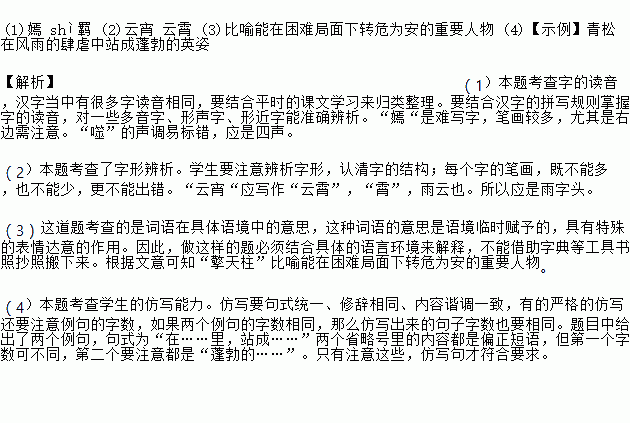 ⑴嫣 shì 羁 ⑵云宵 云霄 ⑶比喻能在困难局面下转危为安的重要人物 ⑷【示例】青松在风雨的肆虐中站成蓬勃的英姿

【解析】

（1）本题考查字的读音，汉字当中有很多字读音相同，要结合平时的课文学习来归类整理。要结合汉字的拼写规则掌握字的读音，对一些多音字、形声字、形近字能准确辨析。“嫣“是难写字，笔画较多，尤其是右边需注意。“噬”的声调易标错，应是四声。

（2）本题考查了字形辨析。学生要注意辨析字形，认清字的结构；每个字的笔画，既不能多，也不能少，更不能出错。“云宵“应写作“云霄”，“霄”，雨云也。所以应是雨字头。

（3）这道题考查的是词语在具体语境中的意思，这种词语的意思是语境临时赋予的，具有特殊的表情达意的作用。因此，做这样的题必须结合具体的语言环境来解释，不能借助字典等工具书照抄照搬下来。根据文意可知“擎天柱”比喻能在困难局面下转危为安的重要人物。

（4）本题考查学生的仿写能力。仿写要句式统一、修辞相同、内容谐调一致，有的严格的仿写还要注意例句的字数，如果两个例句的字数相同，那么仿写出来的句子字数也要相同。题目中给出了两个例句，句式为“在……里，站成……”两个省略号里的内容都是偏正短语，但第一个字数可不同，第二个要注意都是“蓬勃的……”。只有注意这些，仿写句才符合要求。